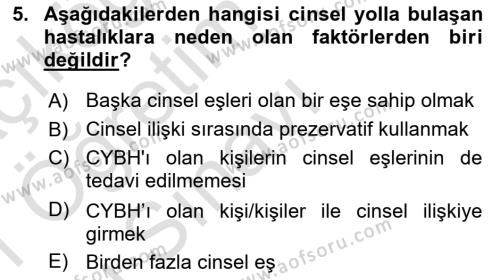 5. Aşağıdakilerden hangisi cinsel yolla bulaşan hastalıklara neden olan faktörlerden biri değildir?

A) Başka cinsel eşleri olan bir eşe sahip olmak
B) Cinsel ilişki sırasında prezervatif kullanmak
C) CYBH'ı olan kişilerin cinsel eşlerinin de tedavi edilmemesi
D) CYBH'ı olan kişi/kişiler ile cinsel ilişkiye girmek
E) Birden fazla cinsel eş

www.aofsoru.com